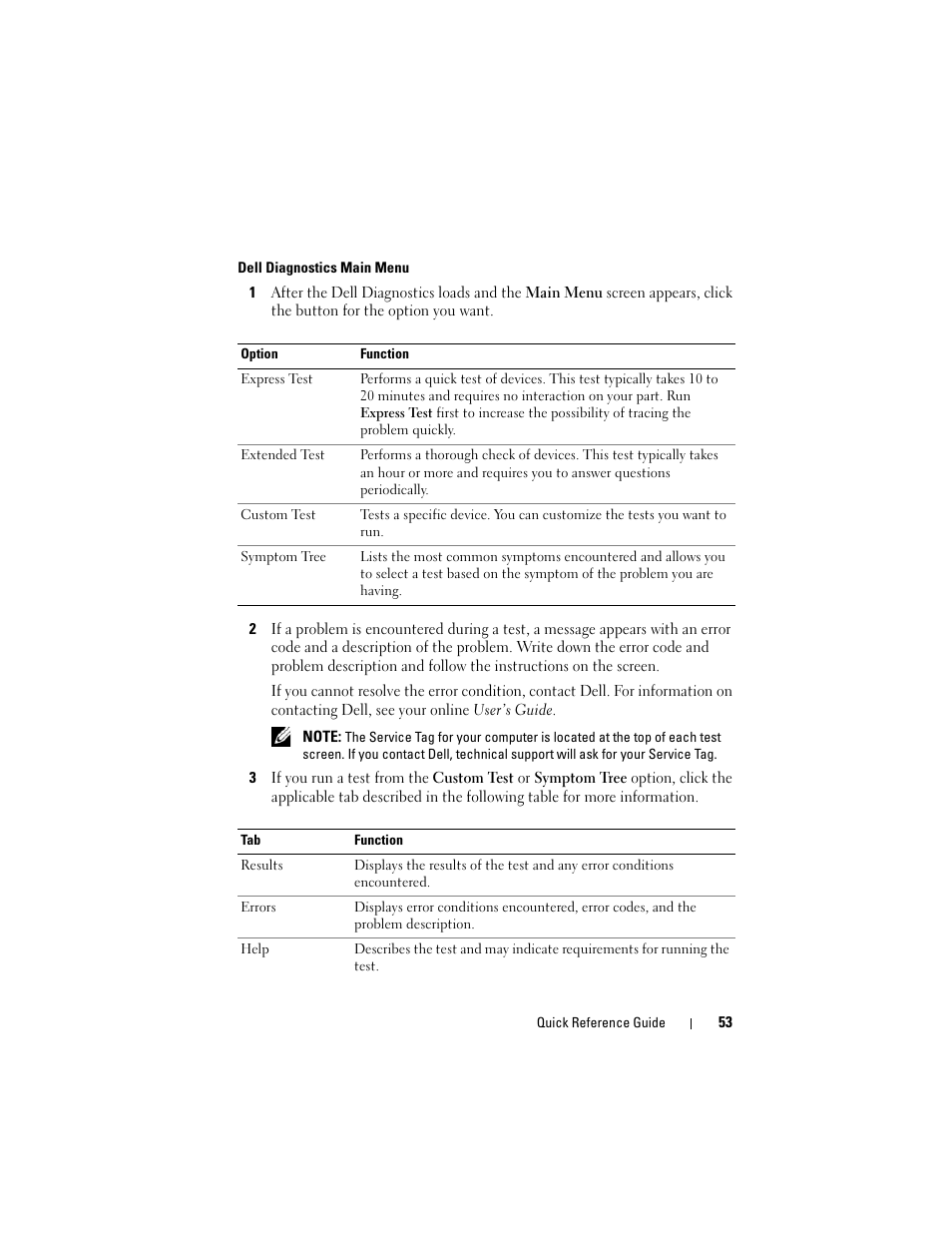 Dell Diagnostics Main Menu

1 After the Dell Diagnostics loads and the Main Menu screen appears, click the button for the option you want.

| Option | Function |
|---|---|
| Express Test | Performs a quick test of devices. This test typically takes 10 to 20 minutes and requires no interaction on your part. Run Express Test first to increase the possibility of tracing the problem quickly. |
| Extended Test | Performs a thorough check of devices. This test typically takes an hour or more and requires you to answer questions periodically. |
| Custom Test | Tests a specific device. You can customize the tests you want to run. |
| Symptom Tree | Lists the most common symptoms encountered and allows you to select a test based on the symptom of the problem you are having. |

2 If a problem is encountered during a test, a message appears with an error code and a description of the problem. Write down the error code and problem description and follow the instructions on the screen.

If you cannot resolve the error condition, contact Dell. For information on contacting Dell, see your online User's Guide.

NOTE: The Service Tag for your computer is located at the top of each test screen. If you contact Dell, technical support will ask for your Service Tag.

3 If you run a test from the Custom Test or Symptom Tree option, click the applicable tab described in the following table for more information.

| Tab | Function |
|---|---|
| Results | Displays the results of the test and any error conditions encountered. |
| Errors | Displays error conditions encountered, error codes, and the problem description. |
| Help | Describes the test and may indicate requirements for running the test. |

Quick Reference Guide | 53